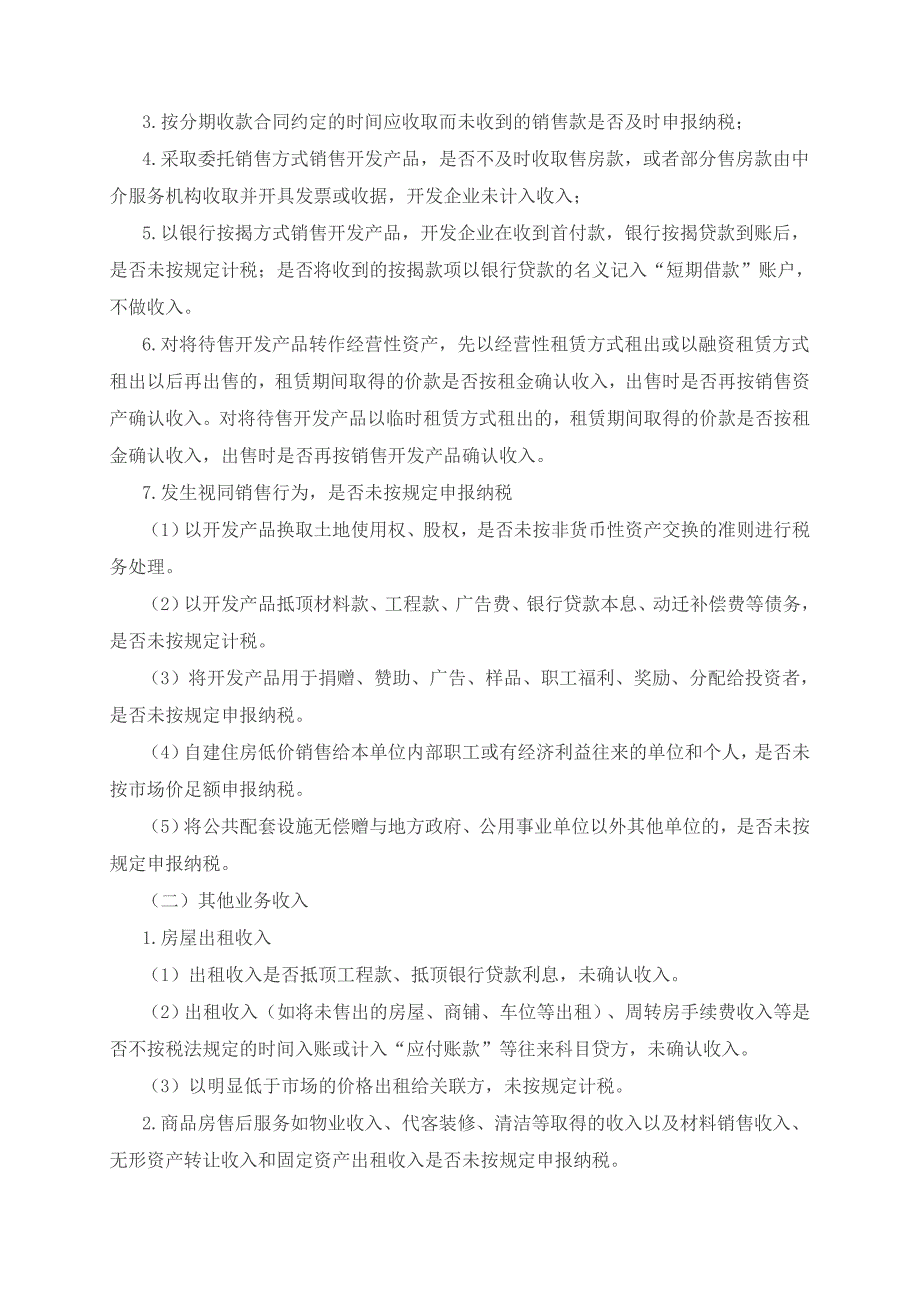 3.按分期收款合同约定的时间应收取而未收到的销售款是否及时申报纳税；

4.采取委托销售方式销售开发产品，是否不及时收取售房款，或者部分售房款由中介服务机构收取并开具发票或收据，开发企业未计入收入；

5.以银行按揭方式销售开发产品，开发企业在收到首付款，银行按揭贷款到账后，是否未按规定计税；是否将收到的按揭款项以银行贷款的名义记入“短期借款”账户，不做收入。

6.对将待售开发产品转作经营性资产，先以经营性租赁方式租出或以融资租赁方式租出以后再出售的，租赁期间取得的价款是否按租金确认收入，出售时是否再按销售资产确认收入。对将待售开发产品以临时租赁方式租出的，租赁期间取得的价款是否按租金确认收入，出售时是否再按销售开发产品确认收入。

7.发生视同销售行为，是否未按规定申报纳税

（1）以开发产品换取土地使用权、股权，是否未按非货币性资产交换的准则进行税务处理。

（2）以开发产品抵顶材料款、工程款、广告费、银行贷款本息、动迁补偿费等债务，是否未按规定计税。

（3）将开发产品用于捐赠、赞助、广告、样品、职工福利、奖励、分配给投资者，是否未按规定申报纳税。

（4）自建住房低价销售给本单位内部职工或有经济利益往来的单位和个人，是否未按市场价足额申报纳税。

（5）将公共配套设施无偿赠与地方政府、公用事业单位以外其他单位的，是否未按规定申报纳税。

（二）其他业务收入

1.房屋出租收入

（1）出租收入是否抵顶工程款、抵顶银行贷款利息，未确认收入。

（2）出租收入（如将未售出的房屋、商铺、车位等出租）、周转房手续费收入等是否不按税法规定的时间入账或计入“应付账款”等往来科目贷方，未确认收入。

（3）以明显低于市场的价格出租给关联方，未按规定计税。

2.商品房售后服务如物业收入、代客装修、清洁等取得的收入以及材料销售收入、无形资产转让收入和固定资产出租收入是否未按规定申报纳税。